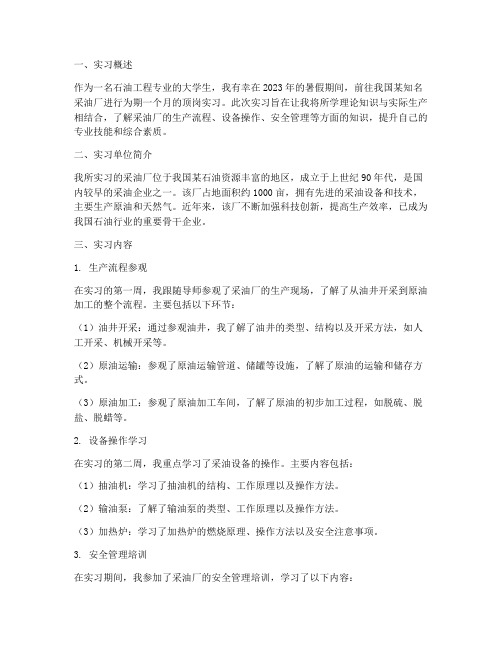 一、实习概述

作为一名石油工程专业的大学生，我有幸在2023年的暑假期间，前往我国某知名采油厂进行为期一个月的顶岗实习。此次实习旨在让我将所学理论知识与实际生产相结合，了解采油厂的生产流程、设备操作、安全管理等方面的知识，提升自己的专业技能和综合素质。

二、实习单位简介

我所实习的采油厂位于我国某石油资源丰富的地区，成立于上世纪90年代，是国内较早的采油企业之一。该厂占地面积约1000亩，拥有先进的采油设备和技术，主要生产原油和天然气。近年来，该厂不断加强科技创新，提高生产效率，已成为我国石油行业的重要骨干企业。

三、实习内容

1. 生产流程参观

在实习的第一周，我跟随导师参观了采油厂的生产现场，了解了从油井开采到原油加工的整个流程。主要包括以下环节：

（1）油井开采：通过参观油井，我了解了油井的类型、结构以及开采方法，如人工开采、机械开采等。

（2）原油运输：参观了原油运输管道、储罐等设施，了解了原油的运输和储存方式。

（3）原油加工：参观了原油加工车间，了解了原油的初步加工过程，如脱硫、脱盐、脱蜡等。

2. 设备操作学习

在实习的第二周，我重点学习了采油设备的操作。主要内容包括：

（1）抽油机：学习了抽油机的结构、工作原理以及操作方法。

（2）输油泵：了解了输油泵的类型、工作原理以及操作方法。

（3）加热炉：学习了加热炉的燃烧原理、操作方法以及安全注意事项。

3. 安全管理培训

在实习期间，我参加了采油厂的安全管理培训，学习了以下内容：